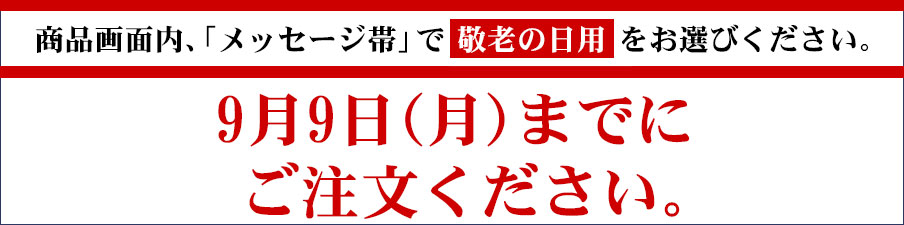 商品画面内、「メッセージ帯」で 敬老の日用 をお選びください。

9月9日（月）までに
ご注文ください。